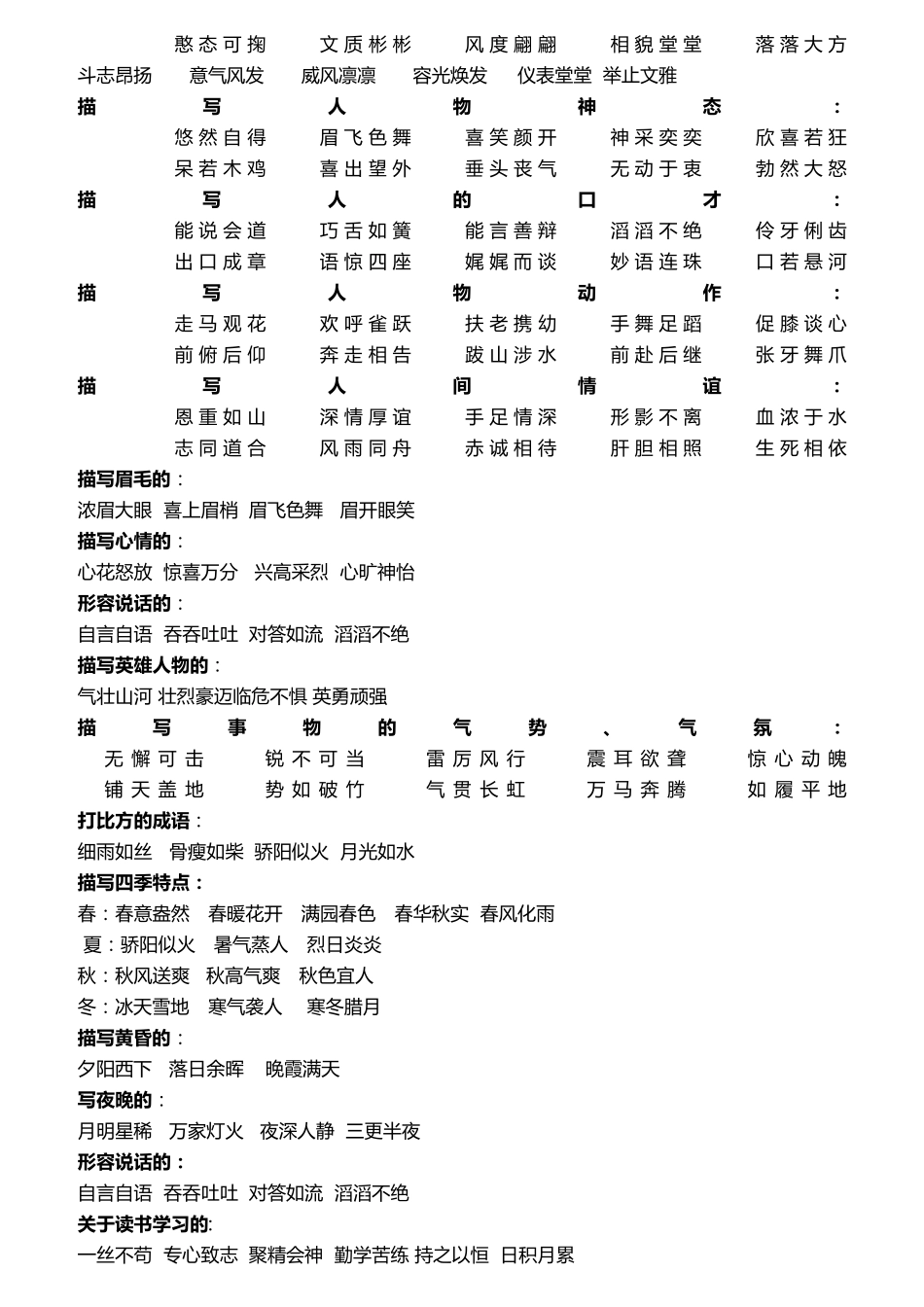 憨态可掬　文质彬彬　风度翩翩　相貌堂堂　落落大方
斗志昂扬　意气风发　威风凛凛　容光焕发　仪表堂堂　举止文雅
描写人物神态：
悠然自得　眉飞色舞　喜笑颜开　神采奕奕　欣喜若狂
呆若木鸡　喜出望外　垂头丧气　无动于衷　勃然大怒
描写人的口才：
能说会道　巧舌如簧　能言善辩　滔滔不绝　伶牙俐齿
出口成章　语惊四座　娓娓而谈　妙语连珠　口若悬河
描写人物动作：
走马观花　欢呼雀跃　扶老携幼　手舞足蹈　促膝谈心
前俯后仰　奔走相告　跋山涉水　前赴后继　张牙舞爪
描写人间情谊：
恩重如山　深情厚谊　手足情深　形影不离　血浓于水
志同道合　风雨同舟　赤诚相待　肝胆相照　生死相依
描写眉毛的：
浓眉大眼　喜上眉梢　眉飞色舞　眉开眼笑
描写心情的：
心花怒放　惊喜万分　兴高采烈　心旷神怡
形容说话的：
自言自语　吞吞吐吐　对答如流　滔滔不绝
描写英雄人物的：
气壮山河 壮烈豪迈临危不惧 英勇顽强
描写事物的气势、气氛：
无懈可击　锐不可当　雷厉风行　震耳欲聋　惊心动魄
铺天盖地　势如破竹　气贯长虹　万马奔腾　如履平地
打比方的成语：
细雨如丝　骨瘦如柴　骄阳似火　月光如水
描写四季特点：
春：春意盎然　春暖花开　满园春色　春华秋实　春风化雨
夏：骄阳似火　暑气蒸人　烈日炎炎
秋：秋风送爽　秋高气爽　秋色宜人
冬：冰天雪地　寒气袭人　寒冬腊月
描写黄昏的：
夕阳西下　落日余晖　晚霞满天
写夜晚的：
月明星稀　万家灯火　夜深人静　三更半夜
形容说话的：
自言自语　吞吞吐吐　对答如流　滔滔不绝
关于读书学习的:
一丝不苟　专心致志　聚精会神　勤学苦练 持之以恒　日积月累